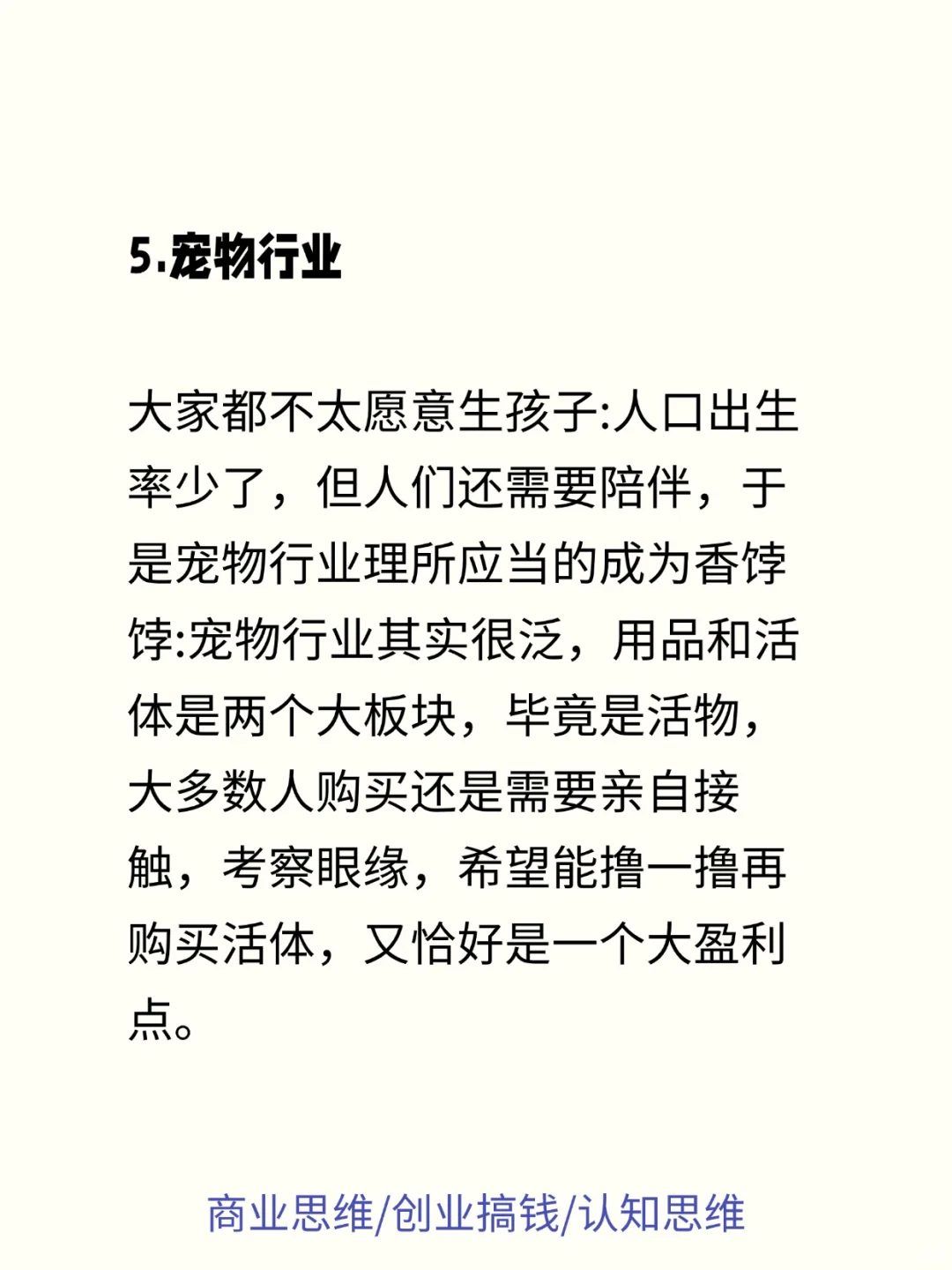 5.宠物行业

大家都不太愿意生孩子:人口出生率少了，但人们还需要陪伴，于是宠物行业理所应当的成为香饽饽:宠物行业其实很泛，用品和活体是两个大板块，毕竟是活物，大多数人购买还是需要亲自接触，考察眼缘，希望能撸一撸再购买活体，又恰好是一个大盈利点。

商业思维/创业搞钱/认知思维